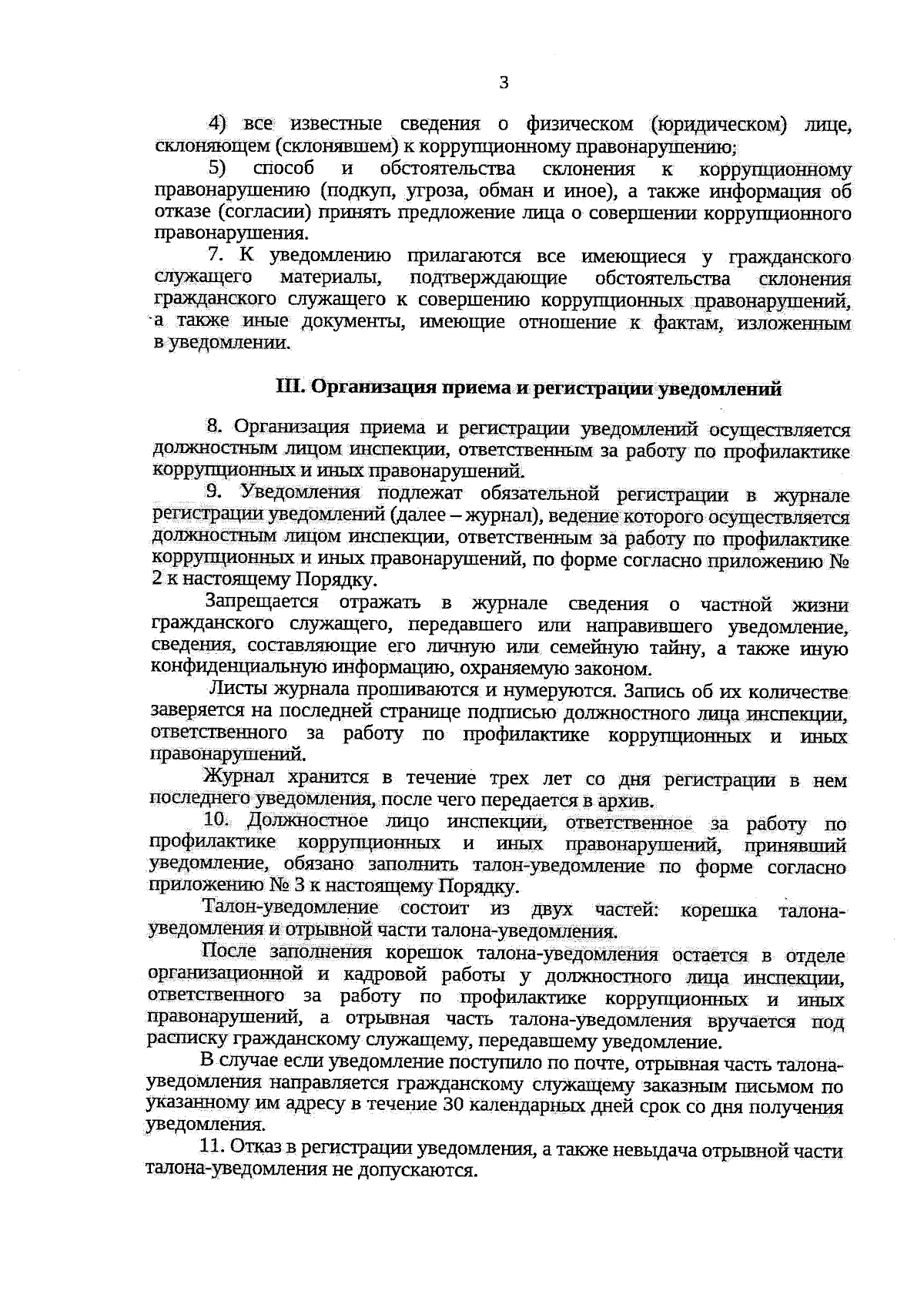 3

4) все известные сведения о физическом (юридическом) лице, склоняющем (склонявшем) к коррупционному правонарушению;

5) способ и обстоятельства склонения к коррупционному правонарушению (подкуп, угроза, обман и иное), а также информация об отказе (согласии) принять предложение лица о совершении коррупционного правонарушения.

7. К уведомлению прилагаются все имеющиеся у гражданского служащего материалы, подтверждающие обстоятельства склонения гражданского служащего к совершению коррупционных правонарушений, а также иные документы, имеющие отношение к фактам, изложенным в уведомлении.

III. Организация приема и регистрации уведомлений

8. Организация приема и регистрации уведомлений осуществляется должностным лицом инспекции, ответственным за работу по профилактике коррупционных и иных правонарушений.

9. Уведомления подлежат обязательной регистрации в журнале регистрации уведомлений (далее – журнал), ведение которого осуществляется должностным лицом инспекции, ответственным за работу по профилактике коррупционных и иных правонарушений, по форме согласно приложению № 2 к настоящему Порядку.

Запрещается отражать в журнале сведения о частной жизни гражданского служащего, передавшего или направившего уведомление, сведения, составляющие его личную или семейную тайну, а также иную конфиденциальную информацию, охраняемую законом.

Листы журнала прошиваются и нумеруются. Запись об их количестве заверяется на последней странице подписью должностного лица инспекции, ответственного за работу по профилактике коррупционных и иных правонарушений.

Журнал хранится в течение трех лет со дня регистрации в нем последнего уведомления, после чего передается в архив.

10. Должностное лицо инспекции, ответственное за работу по профилактике коррупционных и иных правонарушений, принявший уведомление, обязано заполнить талон-уведомление по форме согласно приложению № 3 к настоящему Порядку.

Талон-уведомление состоит из двух частей: корешка талона-уведомления и отрывной части талона-уведомления.

После заполнения корешок талона-уведомления остается в отделе организационной и кадровой работы у должностного лица инспекции, ответственного за работу по профилактике коррупционных и иных правонарушений, а отрывная часть талона-уведомления вручается под расписку гражданскому служащему, передавшему уведомление.

В случае если уведомление поступило по почте, отрывная часть талона-уведомления направляется гражданскому служащему заказным письмом по указанному им адресу в течение 30 календарных дней срок со дня получения уведомления.

11. Отказ в регистрации уведомления, а также невыдача отрывной части талона-уведомления не допускаются.